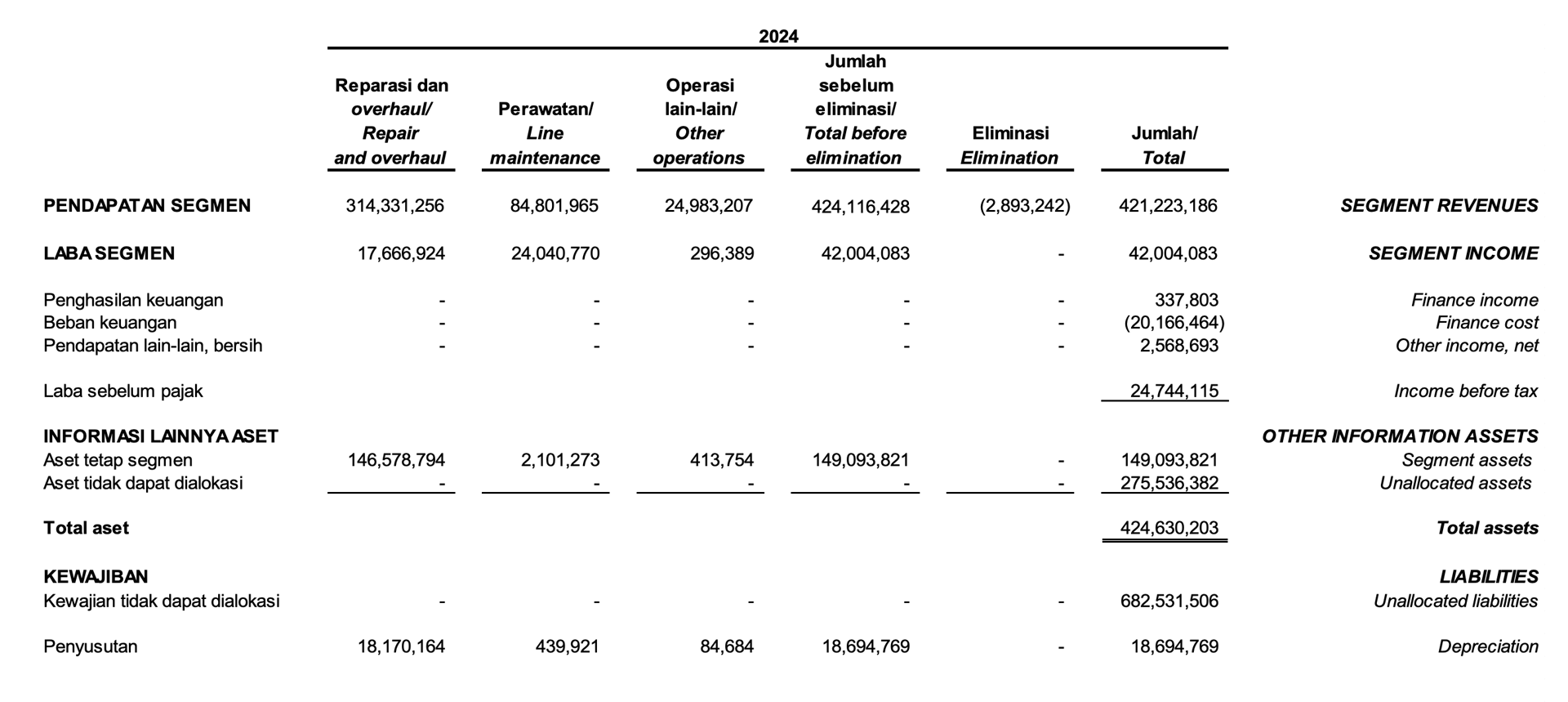 2024

| | Reparasi dan overhaul/ Repair and overhaul | Perawatan/ Line maintenance | Operasi lain-lain/ Other operations | Jumlah sebelum eliminasi/ Total before elimination | Eliminasi Elimination | Jumlah/ Total | |
|---|---|---|---|---|---|---|---|
| PENDAPATAN SEGMEN | 314,331,256 | 84,801,965 | 24,983,207 | 424,116,428 | (2,893,242) | 421,223,186 | SEGMENT REVENUES |
| LABA SEGMEN | 17,666,924 | 24,040,770 | 296,389 | 42,004,083 | - | 42,004,083 | SEGMENT INCOME |
| Penghasilan keuangan | - | - | - | - | - | 337,803 | Finance income |
| Beban keuangan | - | - | - | - | - | (20,166,464) | Finance cost |
| Pendapatan lain-lain, bersih | - | - | - | - | - | 2,568,693 | Other income, net |
| Laba sebelum pajak | | | | | | 24,744,115 | Income before tax |
| INFORMASI LAINNYA ASET | | | | | | | OTHER INFORMATION ASSETS |
| Aset tetap segmen | 146,578,794 | 2,101,273 | 413,754 | 149,093,821 | - | 149,093,821 | Segment assets |
| Aset tidak dapat dialokasi | - | - | - | - | - | 275,536,382 | Unallocated assets |
| Total aset | | | | | | 424,630,203 | Total assets |
| KEWAJIBAN | | | | | | | LIABILITIES |
| Kewajian tidak dapat dialokasi | - | - | - | - | - | 682,531,506 | Unallocated liabilities |
| Penyusutan | 18,170,164 | 439,921 | 84,684 | 18,694,769 | - | 18,694,769 | Depreciation |